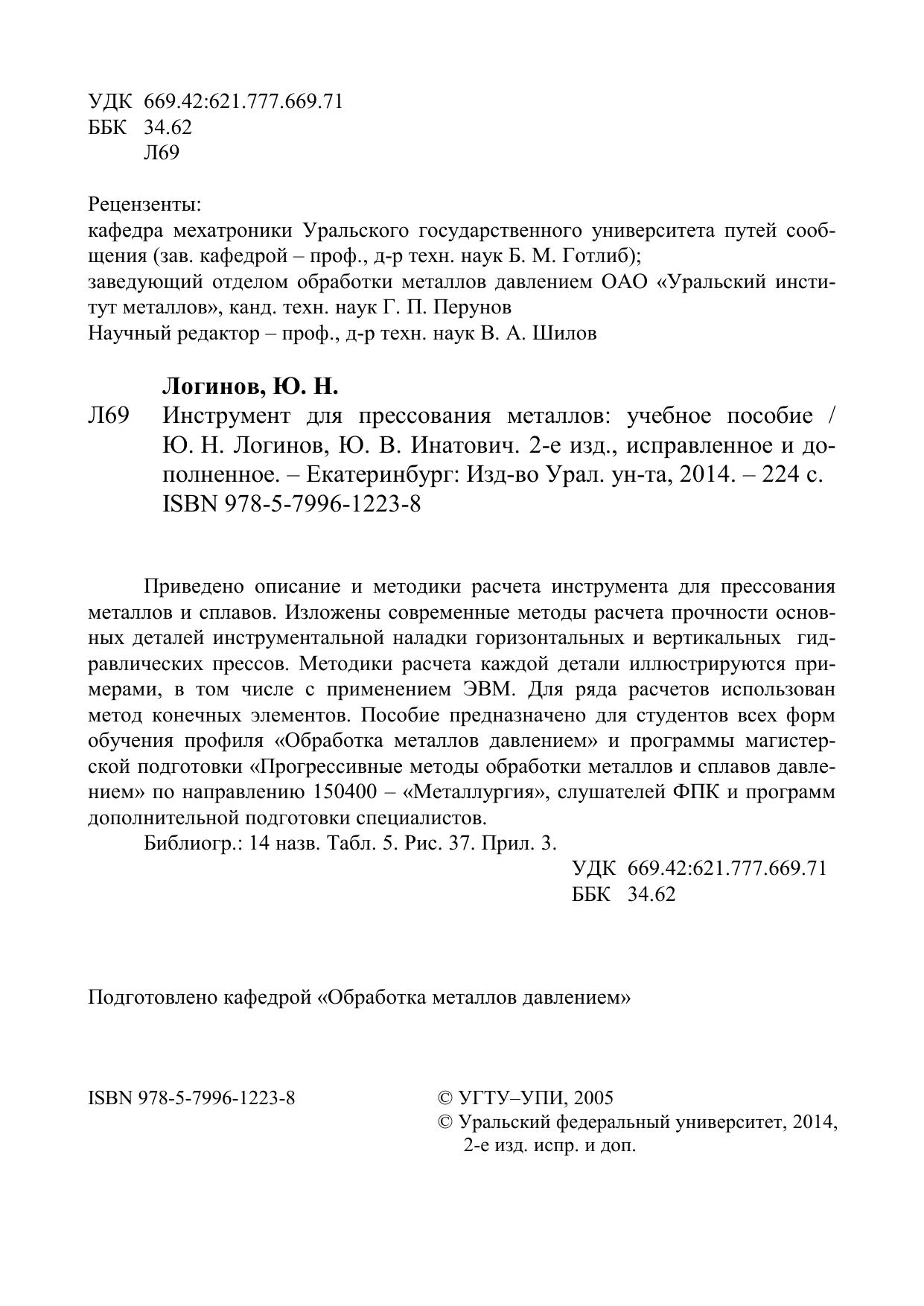 УДК 669.42:621.777.669.71
ББК 34.62
Л69

Рецензенты:
кафедра мехатроники Уральского государственного университета путей сообщения (зав. кафедрой – проф., д-р техн. наук Б. М. Готлиб);
заведующий отделом обработки металлов давлением ОАО «Уральский институт металлов», канд. техн. наук Г. П. Перунов
Научный редактор – проф., д-р техн. наук В. А. Шилов

Логинов, Ю. Н.
Л69 Инструмент для прессования металлов: учебное пособие / Ю. Н. Логинов, Ю. В. Инатович. 2-е изд., исправленное и дополненное. – Екатеринбург: Изд-во Урал. ун-та, 2014. – 224 с.
ISBN 978-5-7996-1223-8

Приведено описание и методики расчета инструмента для прессования металлов и сплавов. Изложены современные методы расчета прочности основных деталей инструментальной наладки горизонтальных и вертикальных гидравлических прессов. Методики расчета каждой детали иллюстрируются примерами, в том числе с применением ЭВМ. Для ряда расчетов использован метод конечных элементов. Пособие предназначено для студентов всех форм обучения профиля «Обработка металлов давлением» и программы магистерской подготовки «Прогрессивные методы обработки металлов и сплавов давлением» по направлению 150400 – «Металлургия», слушателей ФПК и программ дополнительной подготовки специалистов.
Библиогр.: 14 назв. Табл. 5. Рис. 37. Прил. 3.

УДК 669.42:621.777.669.71
ББК 34.62

Подготовлено кафедрой «Обработка металлов давлением»

ISBN 978-5-7996-1223-8

© УГТУ–УПИ, 2005
© Уральский федеральный университет, 2014, 2-е изд. испр. и доп.